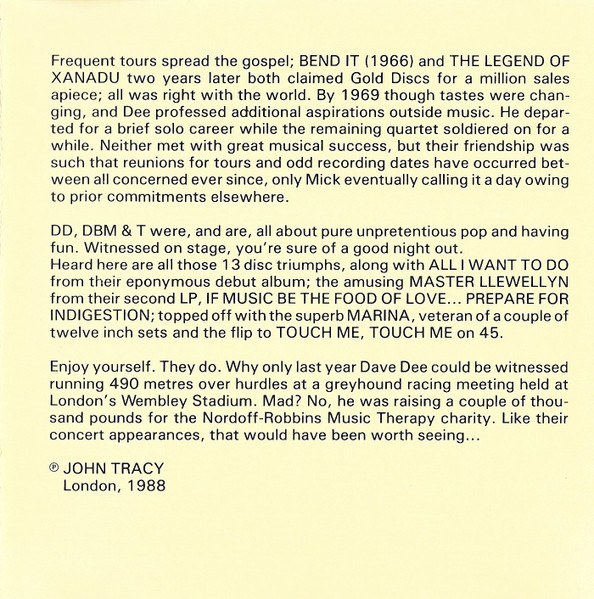 Frequent tours spread the gospel; BEND IT (1966) and THE LEGEND OF XANADU two years later both claimed Gold Discs for a million sales apiece; all was right with the world. By 1969 though tastes were changing, and Dee professed additional aspirations outside music. He departed for a brief solo career while the remaining quartet soldiered on for a while. Neither met with great musical success, but their friendship was such that reunions for tours and odd recording dates have occurred between all concerned ever since, only Mick eventually calling it a day owing to prior commitments elsewhere.

DD, DBM & T were, and are, all about pure unpretentious pop and having fun. Witnessed on stage, you're sure of a good night out.
Heard here are all those 13 disc triumphs, along with ALL I WANT TO DO from their eponymous debut album; the amusing MASTER LLEWELLYN from their second LP, IF MUSIC BE THE FOOD OF LOVE... PREPARE FOR INDIGESTION; topped off with the superb MARINA, veteran of a couple of twelve inch sets and the flip to TOUCH ME, TOUCH ME on 45.

Enjoy yourself. They do. Why only last year Dave Dee could be witnessed running 490 metres over hurdles at a greyhound racing meeting held at London's Wembley Stadium. Mad? No, he was raising a couple of thousand pounds for the Nordoff-Robbins Music Therapy charity. Like their concert appearances, that would have been worth seeing...

℗ JOHN TRACY
London, 1988